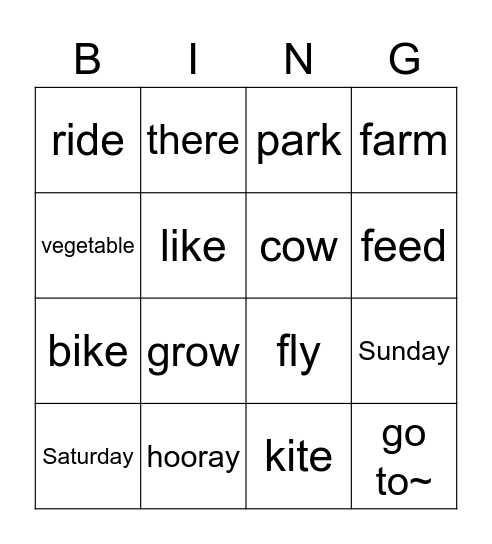 | B | I | N | G |
|---|---|---|---|
| ride | there | park | farm |
| vegetable | like | cow | feed |
| bike | grow | fly | Sunday |
| Saturday | hooray | kite | go to~ |